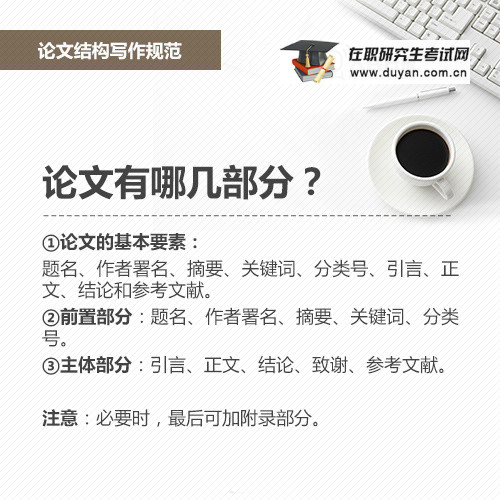 论文结构写作规范

在职研究生考试网
www.duyan.com.cn

论文有哪几部分？

①论文的基本要素：
题名、作者署名、摘要、关键词、分类号、引言、正文、结论和参考文献。

②前置部分：题名、作者署名、摘要、关键词、分类号。

③主体部分：引言、正文、结论、致谢、参考文献。

注意：必要时，最后可加附录部分。